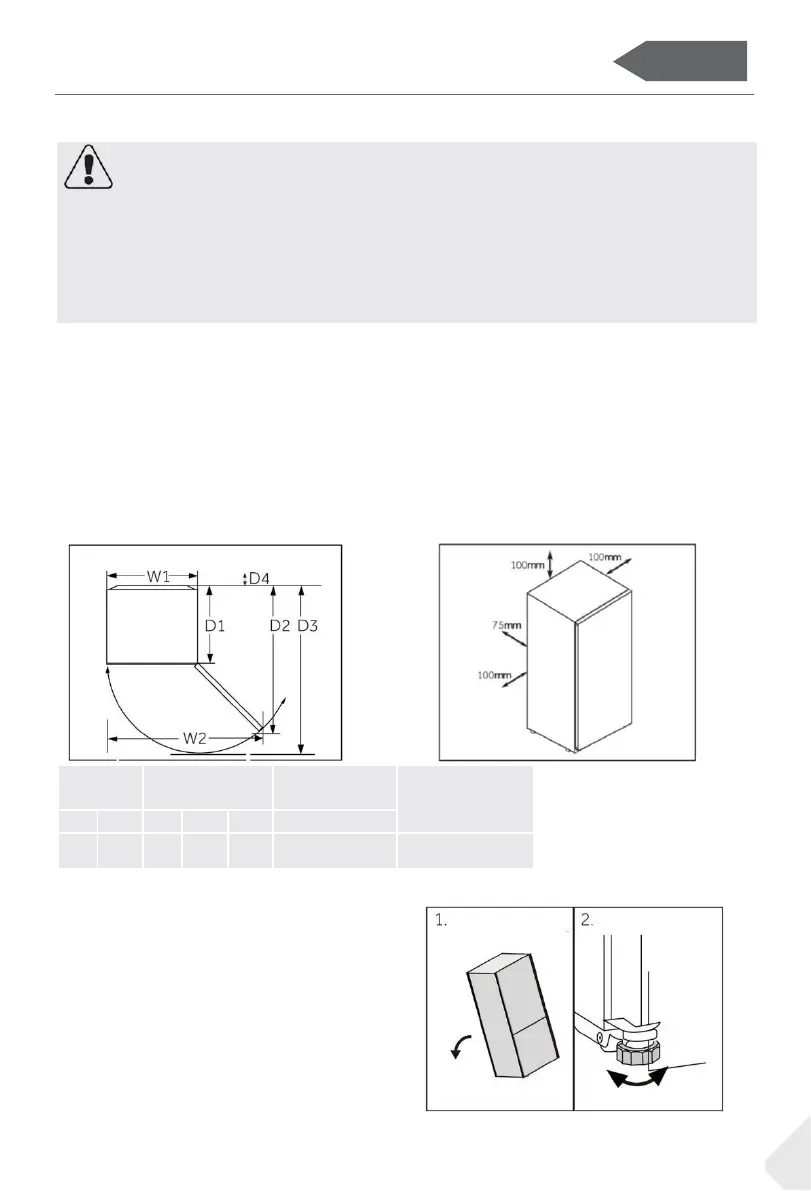 W1

D4

D1

D2

D3

W2

100mm

100mm

75mm

100mm

1.

2.